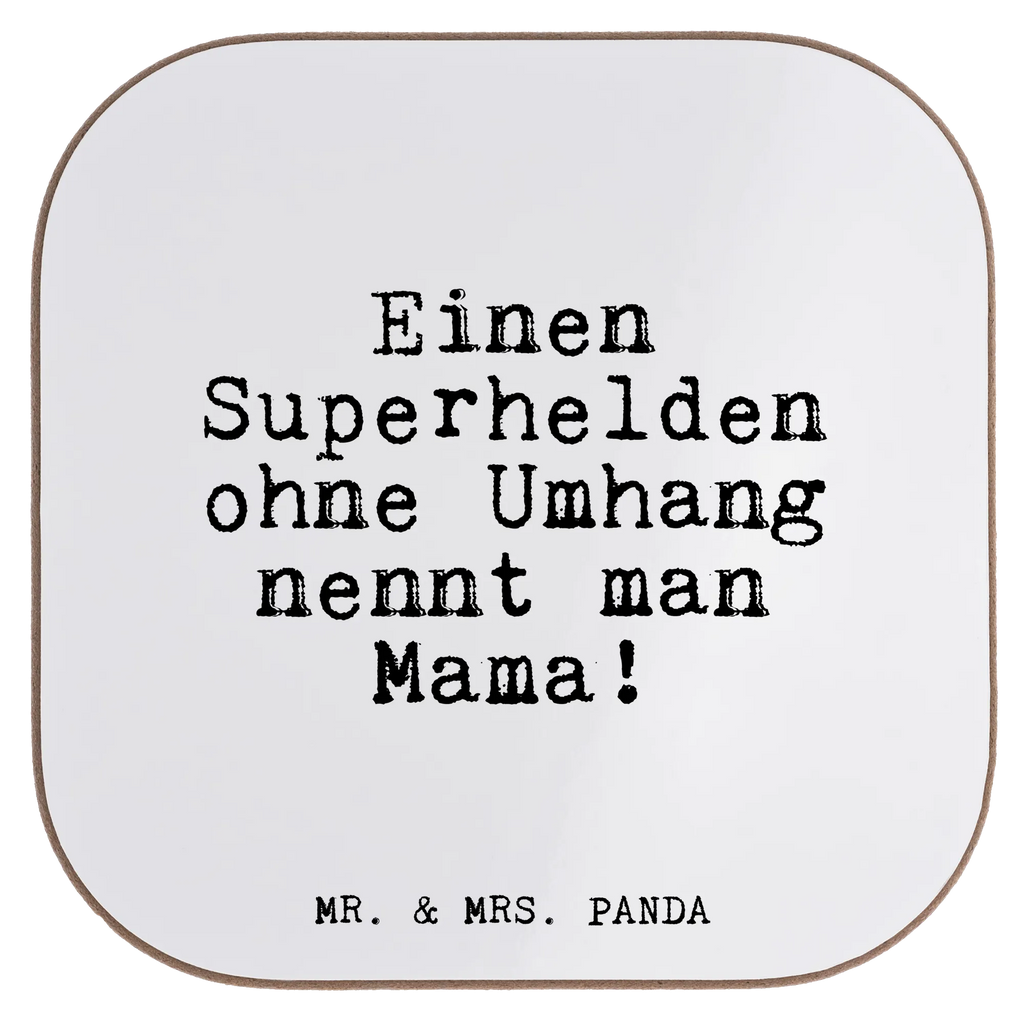 Einen Superhelden ohne Umhang nennt man Mama!

MR. & MRS. PANDA